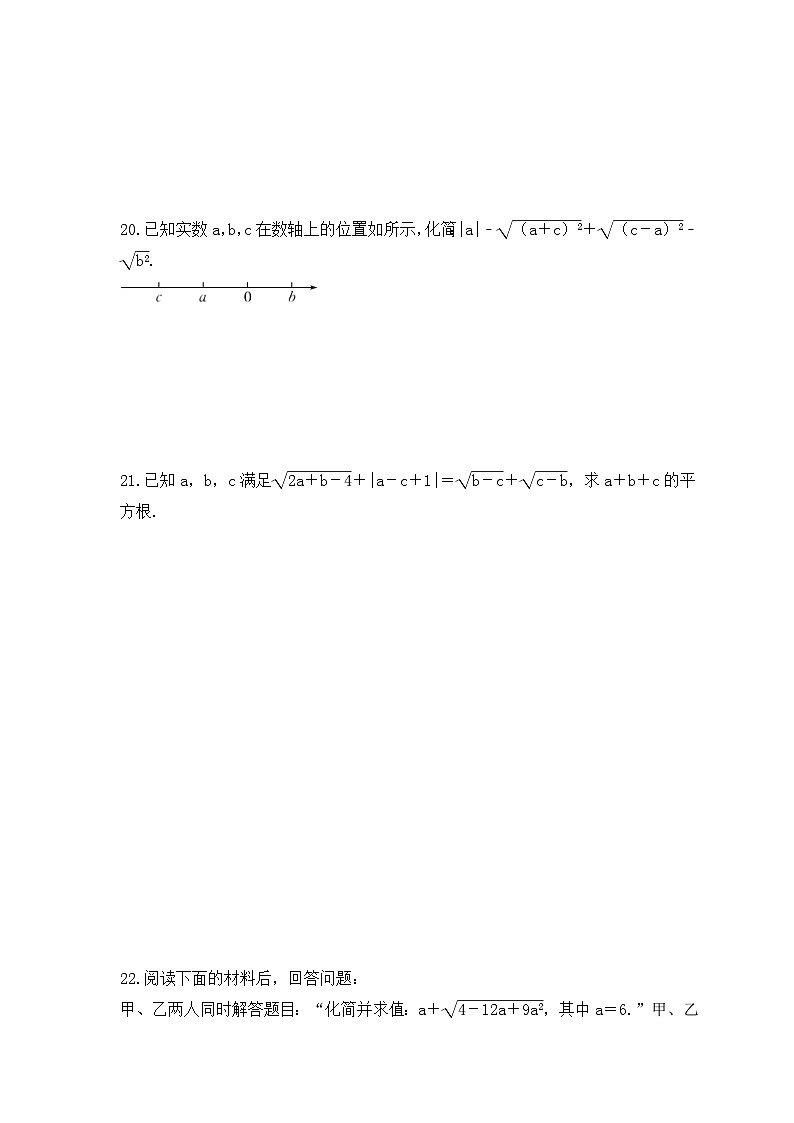 20.已知实数 a,b,c 在数轴上的位置如所示,化简 $|a|-\sqrt{(a+c)^2}+\sqrt{(c-a)^2}-\sqrt{b^2}$.

c　a　0　b

21.已知 a，b，c 满足$\sqrt{2a+b-4}+|a-c+1|=\sqrt{b-c}+\sqrt{c-b}$，求 a＋b＋c 的平方根.

22.阅读下面的材料后，回答问题：
甲、乙两人同时解答题目：“化简并求值：$a+\sqrt{4-12a+9a^2}$，其中 a＝6.”甲、乙